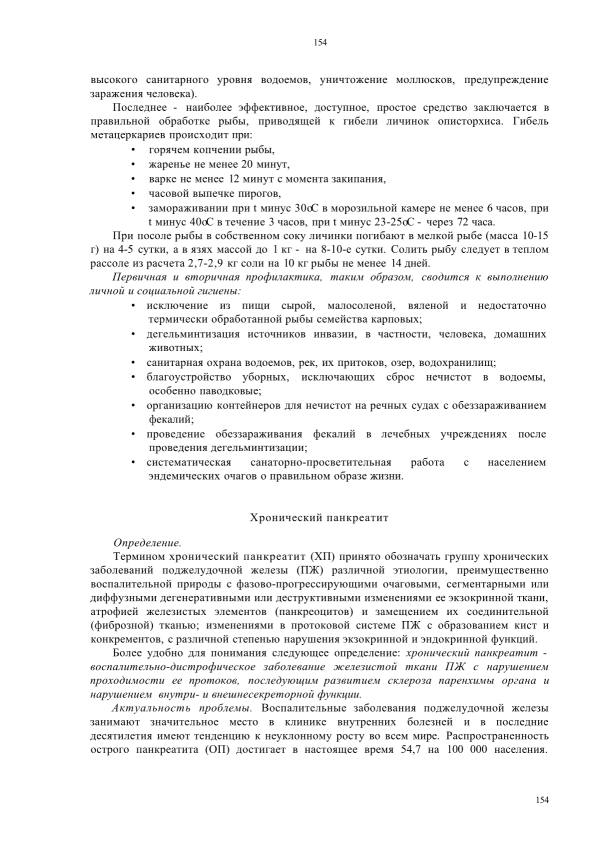 154

высокого санитарного уровня водоемов, уничтожение моллюсков, предупреждение заражения человека).

Последнее - наиболее эффективное, доступное, простое средство заключается в правильной обработке рыбы, приводящей к гибели личинок описторхиса. Гибель метацеркариев происходит при:

• горячем копчении рыбы,
• жаренье не менее 20 минут,
• варке не менее 12 минут с момента закипания,
• часовой выпечке пирогов,
• замораживании при t минус 30оС в морозильной камере не менее 6 часов, при t минус 40оС в течение 3 часов, при t минус 23-25оС - через 72 часа.

При посоле рыбы в собственном соку личинки погибают в мелкой рыбе (масса 10-15 г) на 4-5 сутки, а в язях массой до 1 кг - на 8-10-е сутки. Солить рыбу следует в теплом рассоле из расчета 2,7-2,9 кг соли на 10 кг рыбы не менее 14 дней.

Первичная и вторичная профилактика, таким образом, сводится к выполнению личной и социальной гигиены:

• исключение из пищи сырой, малосоленой, вяленой и недостаточно термически обработанной рыбы семейства карповых;
• дегельминтизация источников инвазии, в частности, человека, домашних животных;
• санитарная охрана водоемов, рек, их притоков, озер, водохранилищ;
• благоустройство уборных, исключающих сброс нечистот в водоемы, особенно паводковые;
• организацию контейнеров для нечистот на речных судах с обеззараживанием фекалий;
• проведение обеззараживания фекалий в лечебных учреждениях после проведения дегельминтизации;
• систематическая санаторно-просветительная работа с населением эндемических очагов о правильном образе жизни.

Хронический панкреатит

Определение.

Термином хронический панкреатит (ХП) принято обозначать группу хронических заболеваний поджелудочной железы (ПЖ) различной этиологии, преимущественно воспалительной природы с фазово-прогрессирующими очаговыми, сегментарными или диффузными дегенеративными или деструктивными изменениями ее экзокринной ткани, атрофией железистых элементов (панкреоцитов) и замещением их соединительной (фиброзной) тканью; изменениями в протоковой системе ПЖ с образованием кист и конкрементов, с различной степенью нарушения экзокринной и эндокринной функций.

Более удобно для понимания следующее определение: хронический панкреатит - воспалительно-дистрофическое заболевание железистой ткани ПЖ с нарушением проходимости ее протоков, последующим развитием склероза паренхимы органа и нарушением внутри- и внешнесекреторной функции.

Актуальность проблемы. Воспалительные заболевания поджелудочной железы занимают значительное место в клинике внутренних болезней и в последние десятилетия имеют тенденцию к неуклонному росту во всем мире. Распространенность острого панкреатита (ОП) достигает в настоящее время 54,7 на 100 000 населения.

154